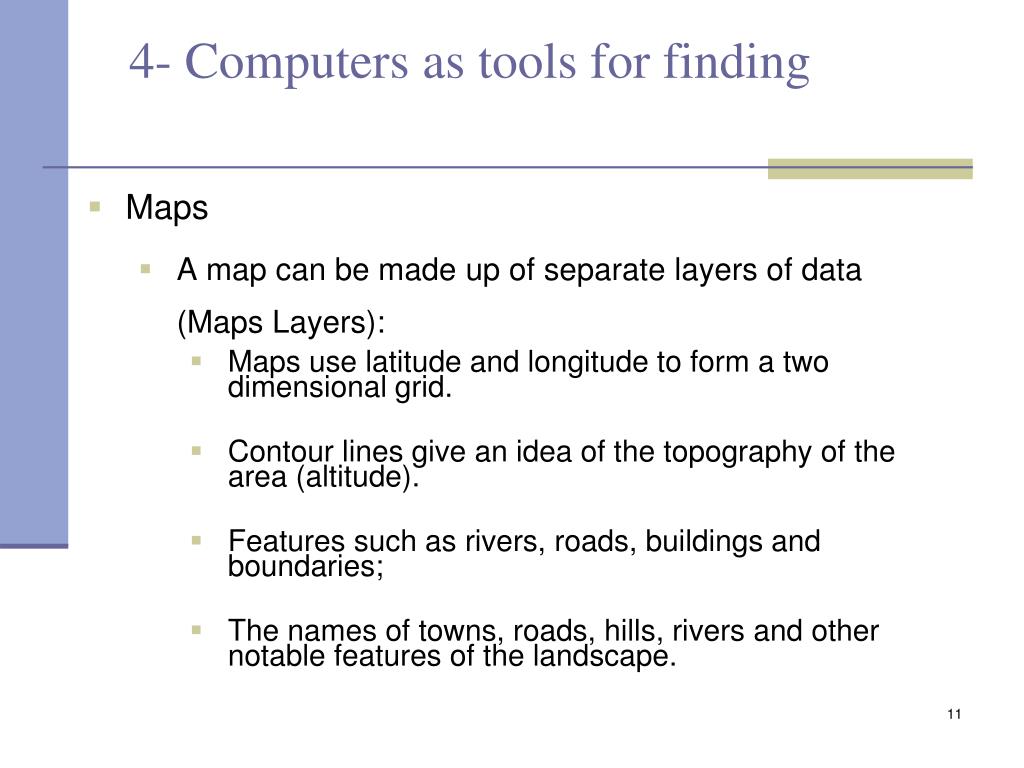 4- Computers as tools for finding

Maps

A map can be made up of separate layers of data (Maps Layers):

Maps use latitude and longitude to form a two dimensional grid.

Contour lines give an idea of the topography of the area (altitude).

Features such as rivers, roads, buildings and boundaries;

The names of towns, roads, hills, rivers and other notable features of the landscape.

11